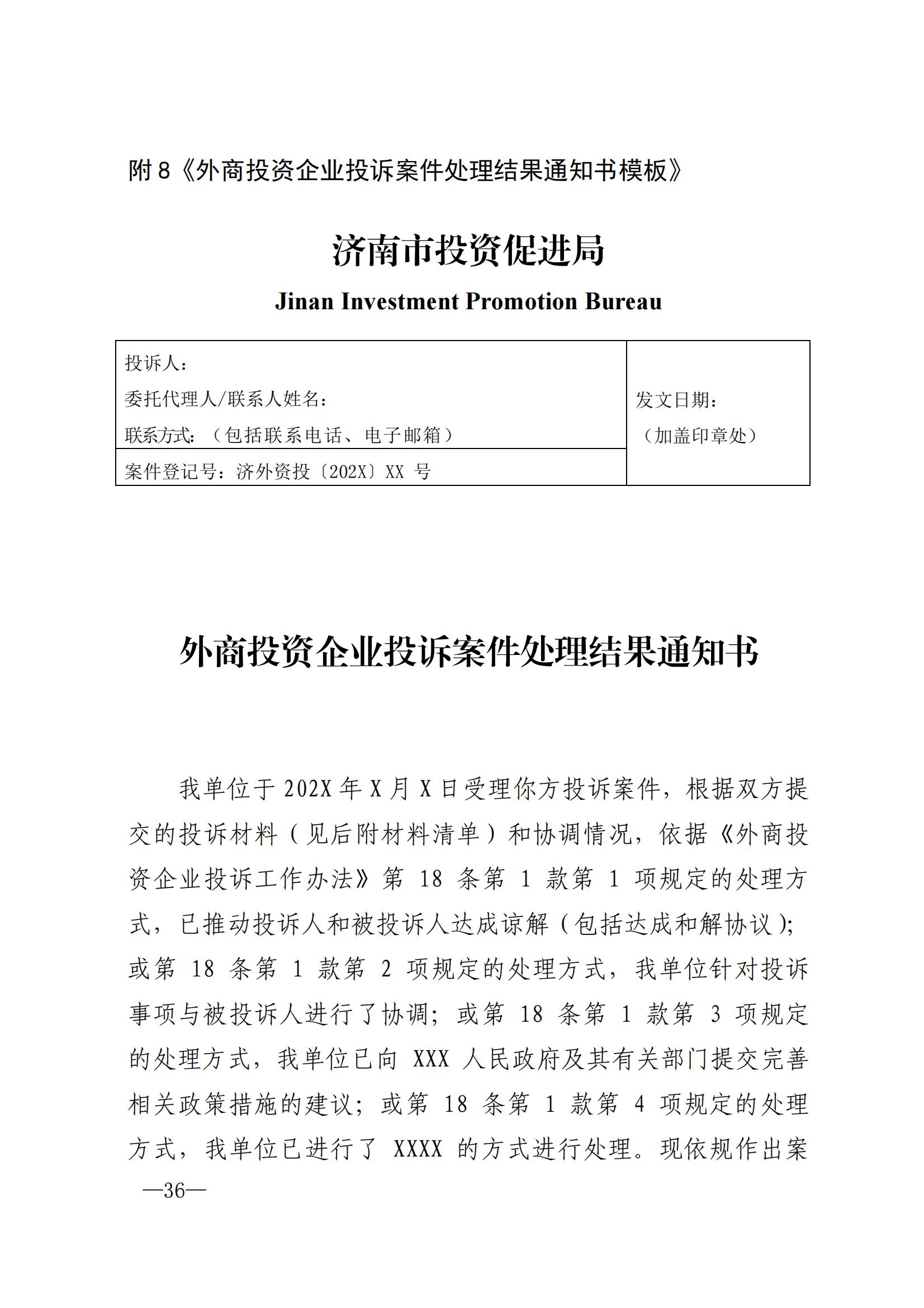 附 8《外商投资企业投诉案件处理结果通知书模板》

济南市投资促进局

Jinan Investment Promotion Bureau

| 投诉人：<br>委托代理人/联系人姓名：<br>联系方式：（包括联系电话、电子邮箱） | 发文日期：<br>（加盖印章处） |
|---|---|
| 案件登记号：济外资投〔202X〕XX 号 | |

外商投资企业投诉案件处理结果通知书

我单位于 202X 年 X 月 X 日受理你方投诉案件，根据双方提交的投诉材料（见后附材料清单）和协调情况，依据《外商投资企业投诉工作办法》第 18 条第 1 款第 1 项规定的处理方式，已推动投诉人和被投诉人达成谅解（包括达成和解协议）；或第 18 条第 1 款第 2 项规定的处理方式，我单位针对投诉事项与被投诉人进行了协调；或第 18 条第 1 款第 3 项规定的处理方式，我单位已向 XXX 人民政府及其有关部门提交完善相关政策措施的建议；或第 18 条第 1 款第 4 项规定的处理方式，我单位已进行了 XXXX 的方式进行处理。现依规作出案

—36—